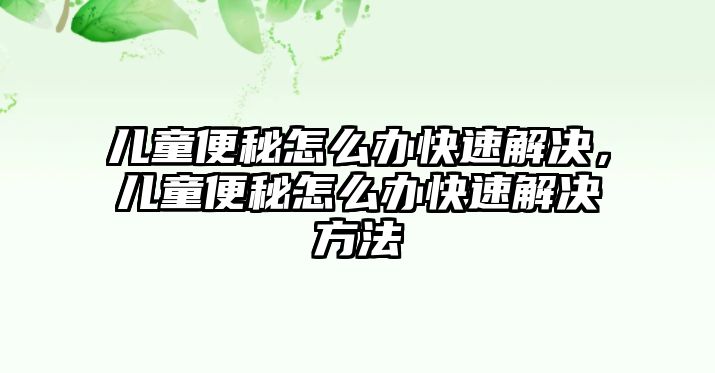 儿童便秘怎么办快速解决，儿童便秘怎么办快速解决方法